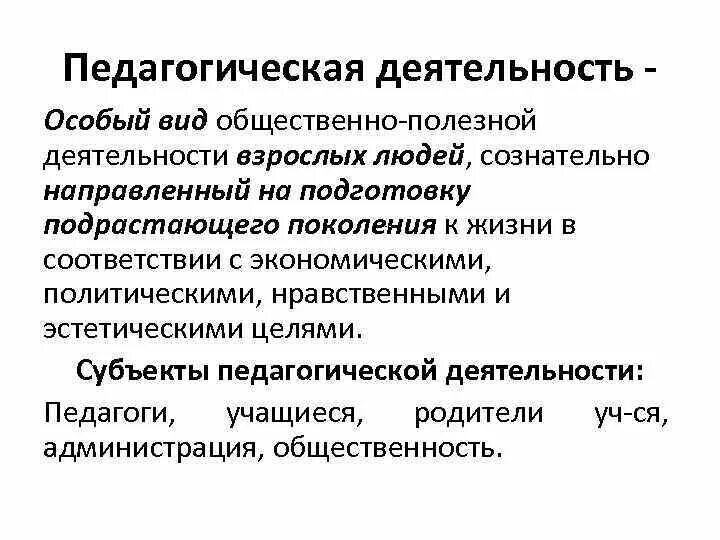 Педагогическая деятельность -

Особый вид общественно-полезной деятельности взрослых людей, сознательно направленный на подготовку подрастающего поколения к жизни в соответствии с экономическими, политическими, нравственными и эстетическими целями.

Субъекты педагогической деятельности:

Педагоги, учащиеся, родители уч-ся, администрация, общественность.